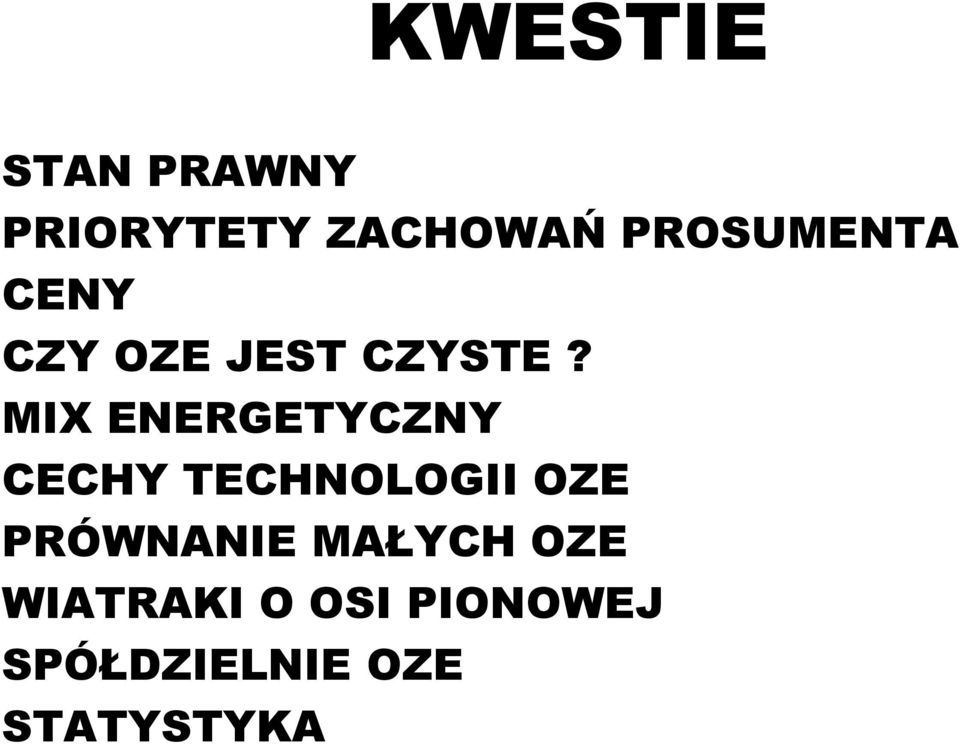 KWESTIE

STAN PRAWNY
PRIORYTETY ZACHOWAŃ PROSUMENTA
CENY
CZY OZE JEST CZYSTE ?
MIX ENERGETYCZNY
CECHY TECHNOLOGII OZE
PRÓWNANIE MAŁYCH OZE
WIATRAKI O OSI PIONOWEJ
SPÓŁDZIELNIE OZE
STATYSTYKA